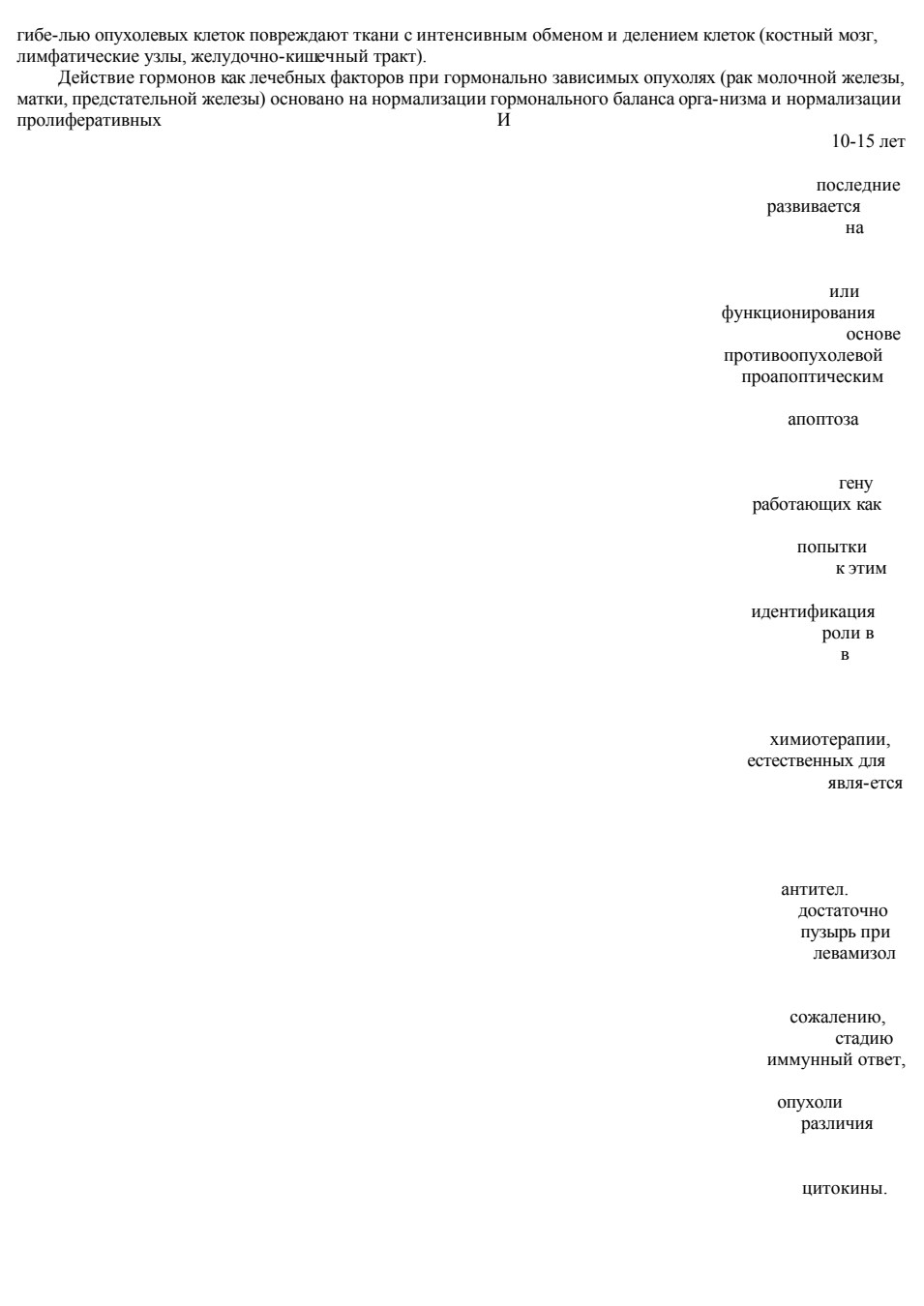 гибе-лью опухолевых клеток повреждают ткани с интенсивным обменом и делением клеток (костный мозг, лимфатические узлы, желудочно-кишечный тракт).

Действие гормонов как лечебных факторов при гормонально зависимых опухолях (рак молочной железы, матки, предстательной железы) основано на нормализации гормонального баланса орга-низма и нормализации пролиферативных И

10-15 лет

последние
развивается
на

или
функционирования
основе
противоопухолевой
проапоптическим

апоптоза

гену
работающих как

попытки
к этим

идентификация
роли в
в

химиотерапии,
естественных для
явля-ется

антител.
достаточно
пузырь при
левамизол

сожалению,
стадию
иммунный ответ,

опухоли
различия

цитокины.